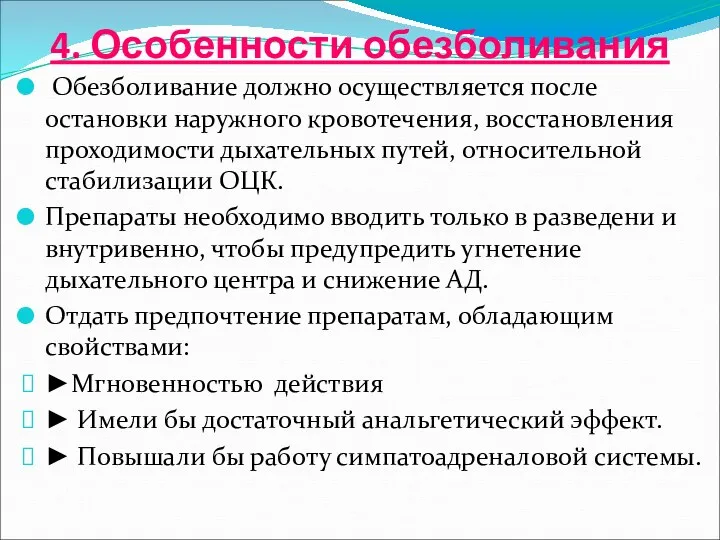 4. Особенности обезболивания

Обезболивание должно осуществляется после остановки наружного кровотечения, восстановления проходимости дыхательных путей, относительной стабилизации ОЦК.

Препараты необходимо вводить только в разведени и внутривенно, чтобы предупредить угнетение дыхательного центра и снижение АД.

Отдать предпочтение препаратам, обладающим свойствами:

►Мгновенностью действия

► Имели бы достаточный анальгетический эффект.

► Повышали бы работу симпатоадреналовой системы.